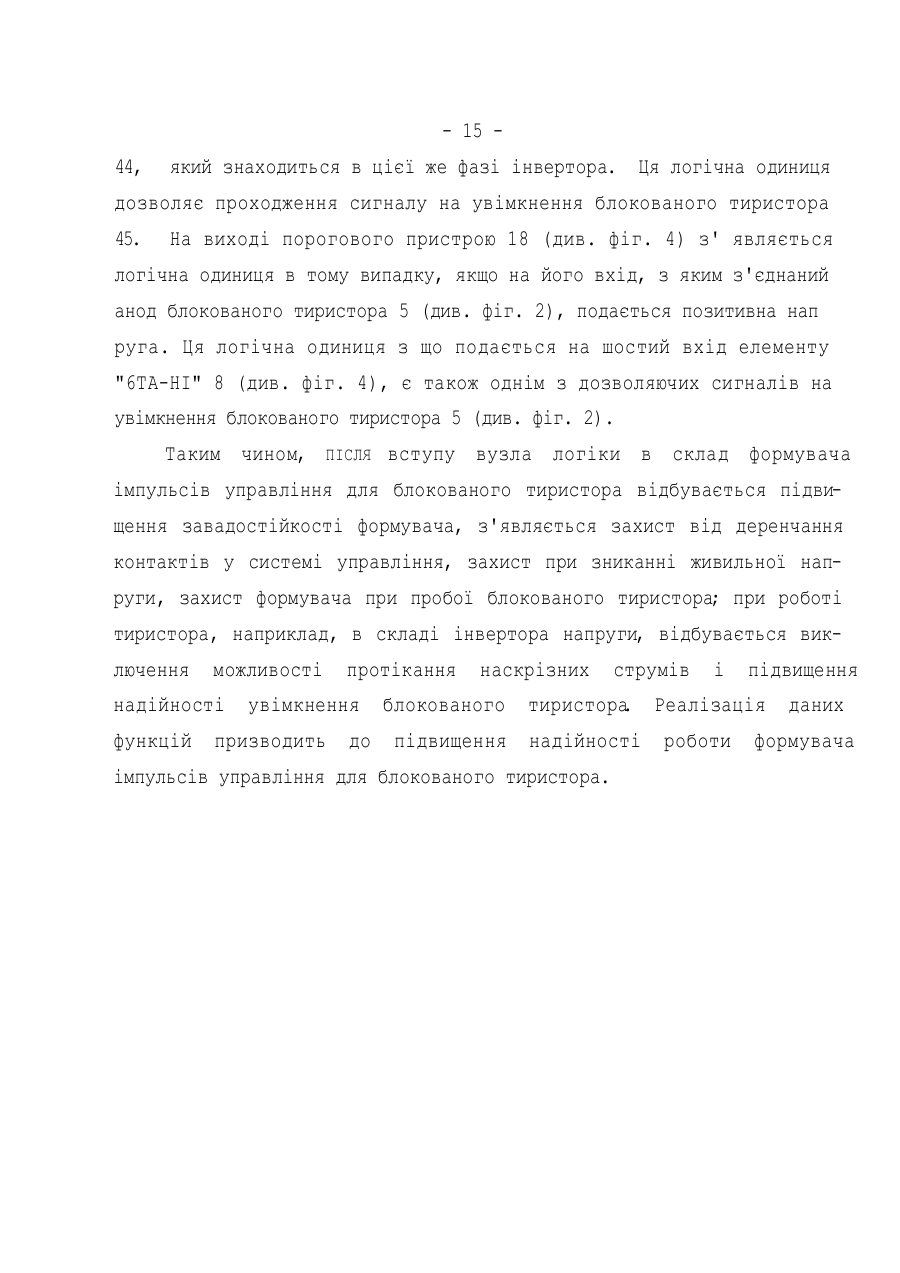 - 15 -

44, який знаходиться в цієї же фазі інвертора. Ця логічна одиниця дозволяє проходження сигналу на увімкнення блокованого тиристора 45. На виході порогового пристрою 18 (див. фіг. 4) з' являється логічна одиниця в тому випадку, якщо на його вхід, з яким з'єднаний анод блокованого тиристора 5 (див. фіг. 2), подається позитивна нап руга. Ця логічна одиниця з що подається на шостий вхід елементу "6ТА-НІ" 8 (див. фіг. 4), є також однім з дозволяючих сигналів на увімкнення блокованого тиристора 5 (див. фіг. 2).

Таким чином, після вступу вузла логіки в склад формувача імпульсів управління для блокованого тиристора відбувається підвищення завадостійкості формувача, з'являється захист від деренчання контактів у системі управління, захист при зниканні живильної напруги, захист формувача при пробої блокованого тиристора; при роботі тиристора, наприклад, в складі інвертора напруги, відбувається виключення можливості протікання наскрізних струмів і підвищення надійності увімкнення блокованого тиристора. Реалізація даних функцій призводить до підвищення надійності роботи формувача імпульсів управління для блокованого тиристора.